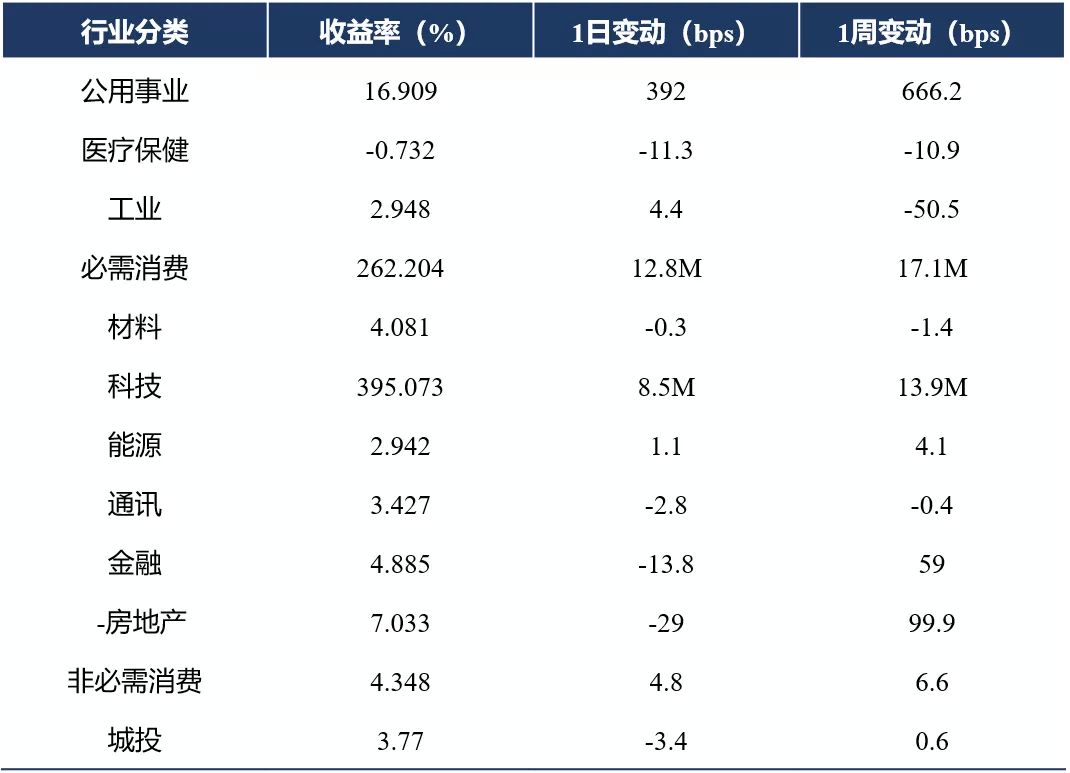 | 行业分类 | 收益率（%） | 1日变动（bps） | 1周变动（bps） |
|---|---|---|---|
| 公用事业 | 16.909 | 392 | 666.2 |
| 医疗保健 | -0.732 | -11.3 | -10.9 |
| 工业 | 2.948 | 4.4 | -50.5 |
| 必需消费 | 262.204 | 12.8M | 17.1M |
| 材料 | 4.081 | -0.3 | -1.4 |
| 科技 | 395.073 | 8.5M | 13.9M |
| 能源 | 2.942 | 1.1 | 4.1 |
| 通讯 | 3.427 | -2.8 | -0.4 |
| 金融 | 4.885 | -13.8 | 59 |
| -房地产 | 7.033 | -29 | 99.9 |
| 非必需消费 | 4.348 | 4.8 | 6.6 |
| 城投 | 3.77 | -3.4 | 0.6 |